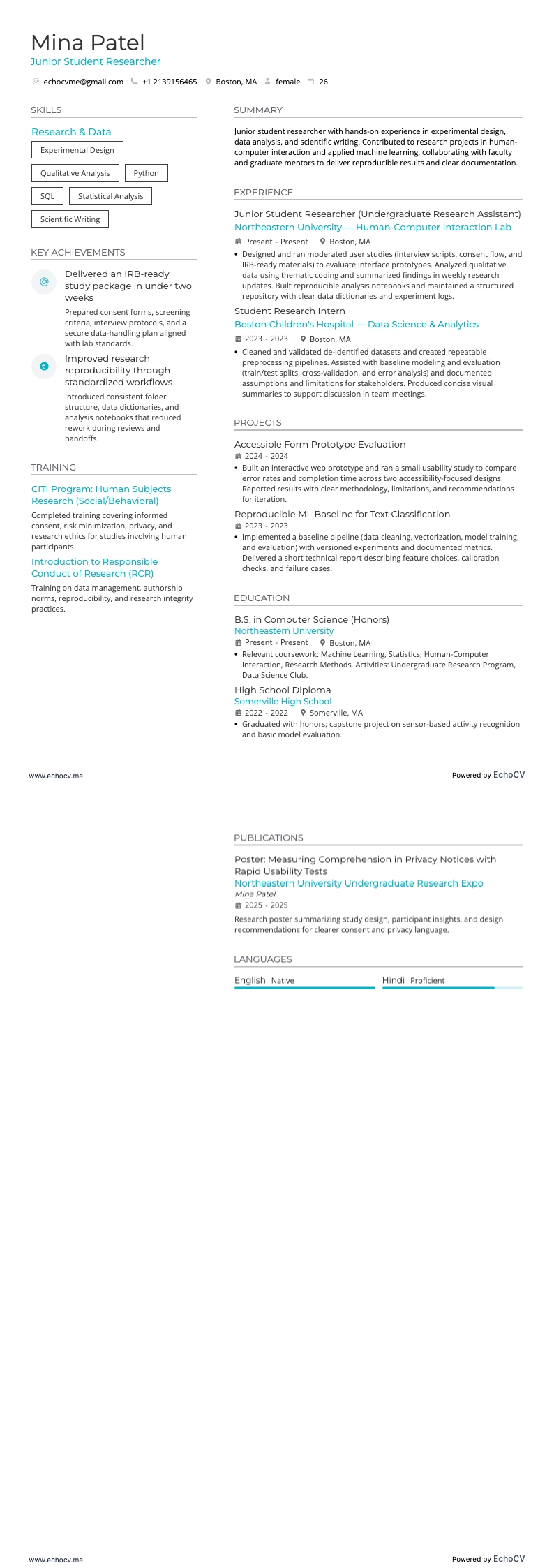 Mina Patel
Junior Student Researcher

echocvme@gmail.com +1 2139156465 Boston, MA female 26

SKILLS

Research & Data

Experimental Design

Qualitative Analysis

Python

SQL

Statistical Analysis

Scientific Writing

KEY ACHIEVEMENTS

Delivered an IRB-ready study package in under two weeks

Prepared consent forms, screening criteria, interview protocols, and a secure data-handling plan aligned with lab standards.

Improved research reproducibility through standardized workflows

Introduced consistent folder structure, data dictionaries, and analysis notebooks that reduced rework during reviews and handoffs.

TRAINING

CITI Program: Human Subjects Research (Social/Behavioral)

Completed training covering informed consent, risk minimization, privacy, and research ethics for studies involving human participants.

Introduction to Responsible Conduct of Research (RCR)

Training on data management, authorship norms, reproducibility, and research integrity practices.

SUMMARY

Junior student researcher with hands-on experience in experimental design, data analysis, and scientific writing. Contributed to research projects in human-computer interaction and applied machine learning, collaborating with faculty and graduate mentors to deliver reproducible results and clear documentation.

EXPERIENCE

Junior Student Researcher (Undergraduate Research Assistant)
Northeastern University — Human-Computer Interaction Lab
Present - Present Boston, MA
• Designed and ran moderated user studies (interview scripts, consent flow, and IRB-ready materials) to evaluate interface prototypes. Analyzed qualitative data using thematic coding and summarized findings in weekly research updates. Built reproducible analysis notebooks and maintained a structured repository with clear data dictionaries and experiment logs.

Student Research Intern
Boston Children's Hospital — Data Science & Analytics
2023 - 2023 Boston, MA
• Cleaned and validated de-identified datasets and created repeatable preprocessing pipelines. Assisted with baseline modeling and evaluation (train/test splits, cross-validation, and error analysis) and documented assumptions and limitations for stakeholders. Produced concise visual summaries to support discussion in team meetings.

PROJECTS

Accessible Form Prototype Evaluation
2024 - 2024
• Built an interactive web prototype and ran a small usability study to compare error rates and completion time across two accessibility-focused designs. Reported results with clear methodology, limitations, and recommendations for iteration.

Reproducible ML Baseline for Text Classification
2023 - 2023
• Implemented a baseline pipeline (data cleaning, vectorization, model training, and evaluation) with versioned experiments and documented metrics. Delivered a short technical report describing feature choices, calibration checks, and failure cases.

EDUCATION

B.S. in Computer Science (Honors)
Northeastern University
Present - Present Boston, MA
• Relevant coursework: Machine Learning, Statistics, Human-Computer Interaction, Research Methods. Activities: Undergraduate Research Program, Data Science Club.

High School Diploma
Somerville High School
2022 - 2022 Somerville, MA
• Graduated with honors; capstone project on sensor-based activity recognition and basic model evaluation.

www.echocv.me

Powered by EchoCV

PUBLICATIONS

Poster: Measuring Comprehension in Privacy Notices with Rapid Usability Tests
Northeastern University Undergraduate Research Expo
Mina Patel
2025 - 2025
Research poster summarizing study design, participant insights, and design recommendations for clearer consent and privacy language.

LANGUAGES

English Native

Hindi Proficient

www.echocv.me

Powered by EchoCV